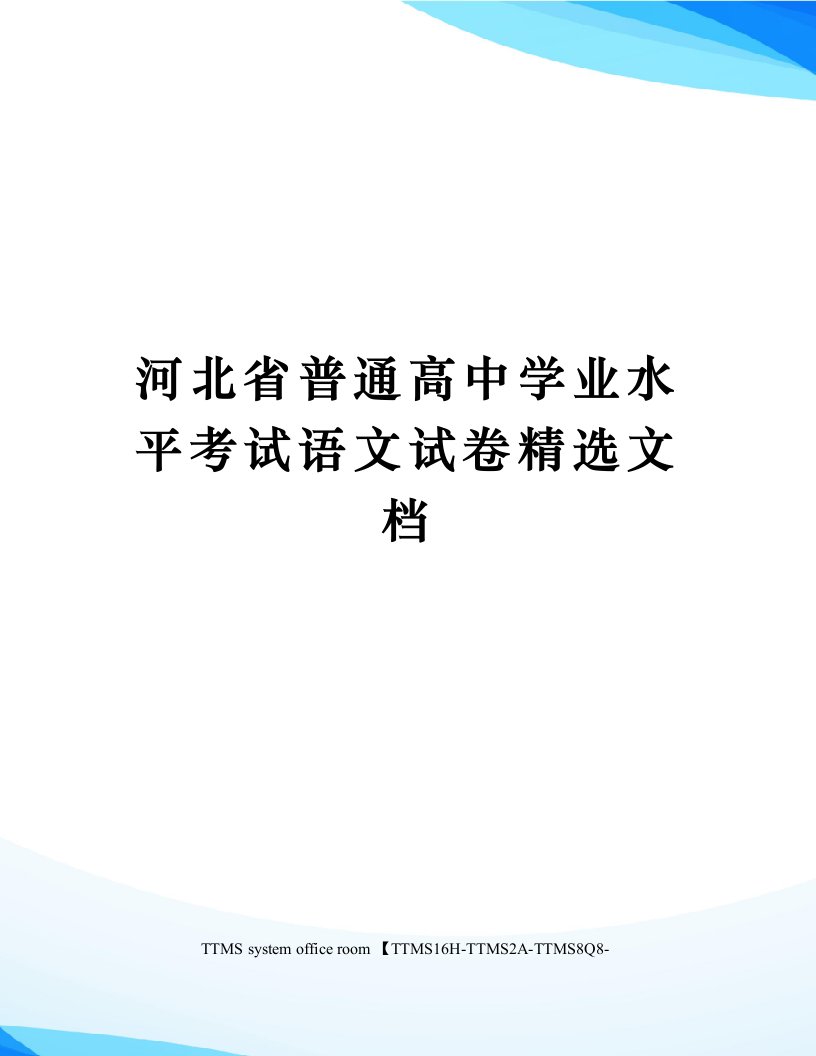 河北省普通高中学业水平考试语文试卷精选文档

TTMS system office room 【TTMS16H-TTMS2A-TTMS8Q8-